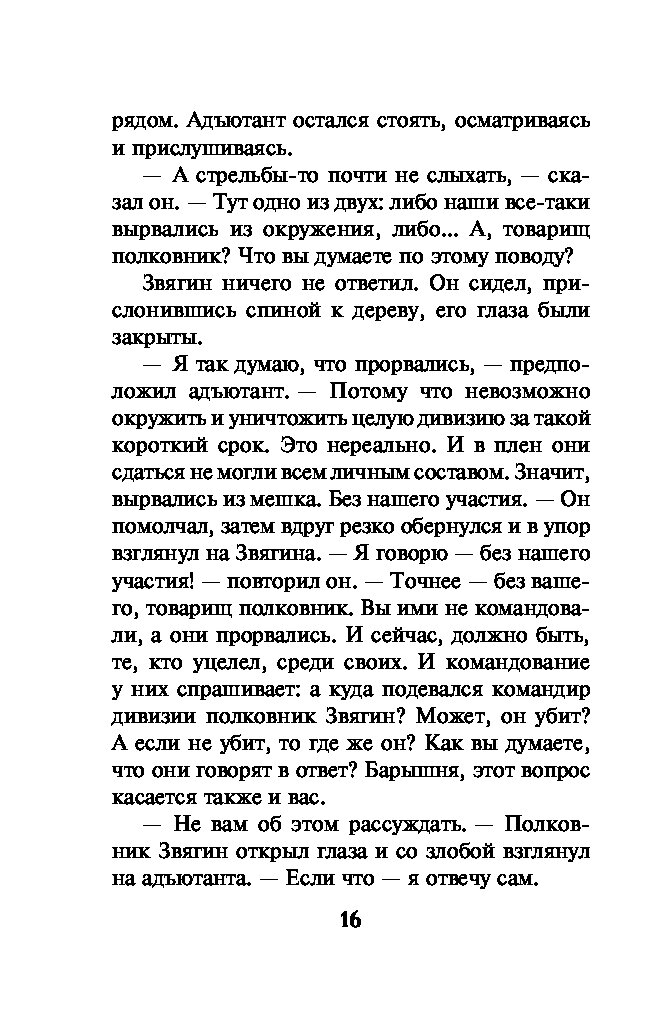 рядом. Адъютант остался стоять, осматриваясь и прислушиваясь.

— А стрельбы-то почти не слыхать, — сказал он. — Тут одно из двух: либо наши все-таки вырвались из окружения, либо... А, товарищ полковник? Что вы думаете по этому поводу?

Звягин ничего не ответил. Он сидел, прислонившись спиной к дереву, его глаза были закрыты.

— Я так думаю, что прорвались, — предположил адъютант. — Потому что невозможно окружить и уничтожить целую дивизию за такой короткий срок. Это нереально. И в плен они сдаться не могли всем личным составом. Значит, вырвались из мешка. Без нашего участия. — Он помолчал, затем вдруг резко обернулся и в упор взглянул на Звягина. — Я говорю — без нашего участия! — повторил он. — Точнее — без вашего, товарищ полковник. Вы ими не командовали, а они прорвались. И сейчас, должно быть, те, кто уцелел, среди своих. И командование у них спрашивает: а куда подевался командир дивизии полковник Звягин? Может, он убит? А если не убит, то где же он? Как вы думаете, что они говорят в ответ? Барышня, этот вопрос касается также и вас.

— Не вам об этом рассуждать. — Полковник Звягин открыл глаза и со злобой взглянул на адъютанта. — Если что — я отвечу сам.

16